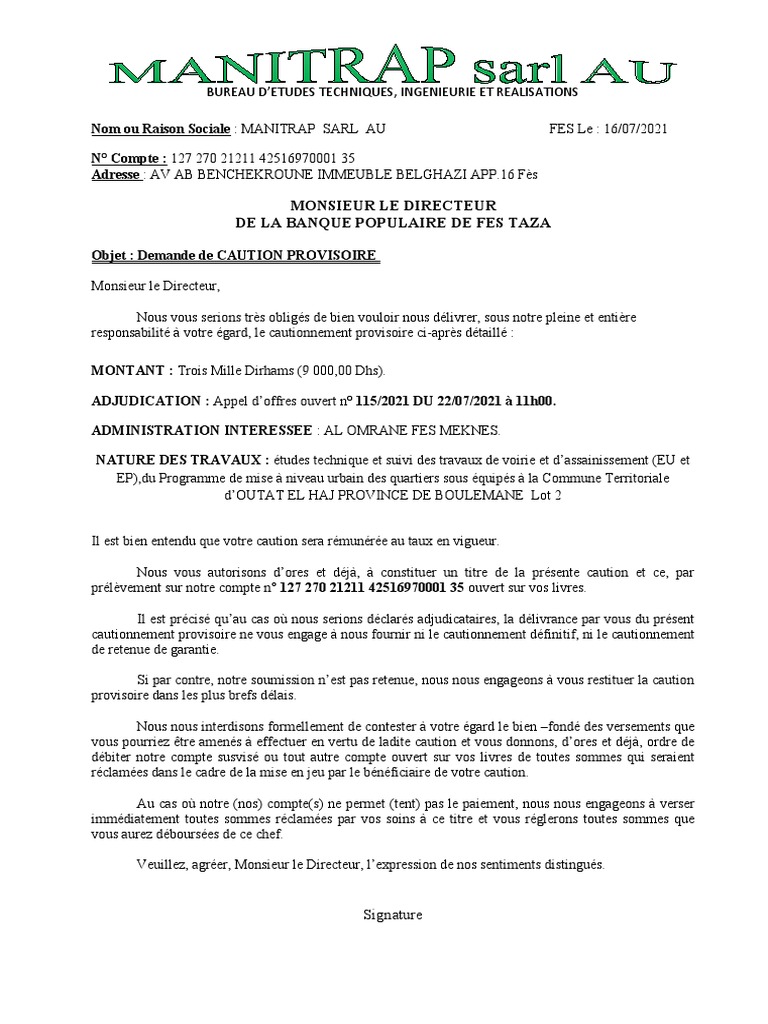 MANITRAP sarl AU
BUREAU D'ETUDES TECHNIQUES, INGENIEURIE ET REALISATIONS

Nom ou Raison Sociale : MANITRAP SARL AU FES Le : 16/07/2021

N° Compte : 127 270 21211 42516970001 35
Adresse : AV AB BENCHEKROUNE IMMEUBLE BELGHAZI APP.16 Fès

MONSIEUR LE DIRECTEUR
DE LA BANQUE POPULAIRE DE FES TAZA

Objet : Demande de CAUTION PROVISOIRE

Monsieur le Directeur,

Nous vous serions très obligés de bien vouloir nous délivrer, sous notre pleine et entière responsabilité à votre égard, le cautionnement provisoire ci-après détaillé :

MONTANT : Trois Mille Dirhams (9 000,00 Dhs).

ADJUDICATION : Appel d'offres ouvert n° 115/2021 DU 22/07/2021 à 11h00.

ADMINISTRATION INTERESSEE : AL OMRANE FES MEKNES.

NATURE DES TRAVAUX : études technique et suivi des travaux de voirie et d'assainissement (EU et EP),du Programme de mise à niveau urbain des quartiers sous équipés à la Commune Territoriale d'OUTAT EL HAJ PROVINCE DE BOULEMANE Lot 2

Il est bien entendu que votre caution sera rémunérée au taux en vigueur.

Nous vous autorisons d'ores et déjà, à constituer un titre de la présente caution et ce, par prélèvement sur notre compte n° 127 270 21211 42516970001 35 ouvert sur vos livres.

Il est précisé qu'au cas où nous serions déclarés adjudicataires, la délivrance par vous du présent cautionnement provisoire ne vous engage à nous fournir ni le cautionnement définitif, ni le cautionnement de retenue de garantie.

Si par contre, notre soumission n'est pas retenue, nous nous engageons à vous restituer la caution provisoire dans les plus brefs délais.

Nous nous interdisons formellement de contester à votre égard le bien –fondé des versements que vous pourriez être amenés à effectuer en vertu de ladite caution et vous donnons, d'ores et déjà, ordre de débiter notre compte susvisé ou tout autre compte ouvert sur vos livres de toutes sommes qui seraient réclamées dans le cadre de la mise en jeu par le bénéficiaire de votre caution.

Au cas où notre (nos) compte(s) ne permet (tent) pas le paiement, nous nous engageons à verser immédiatement toutes sommes réclamées par vos soins à ce titre et vous réglerons toutes sommes que vous aurez déboursées de ce chef.

Veuillez, agréer, Monsieur le Directeur, l'expression de nos sentiments distingués.

Signature